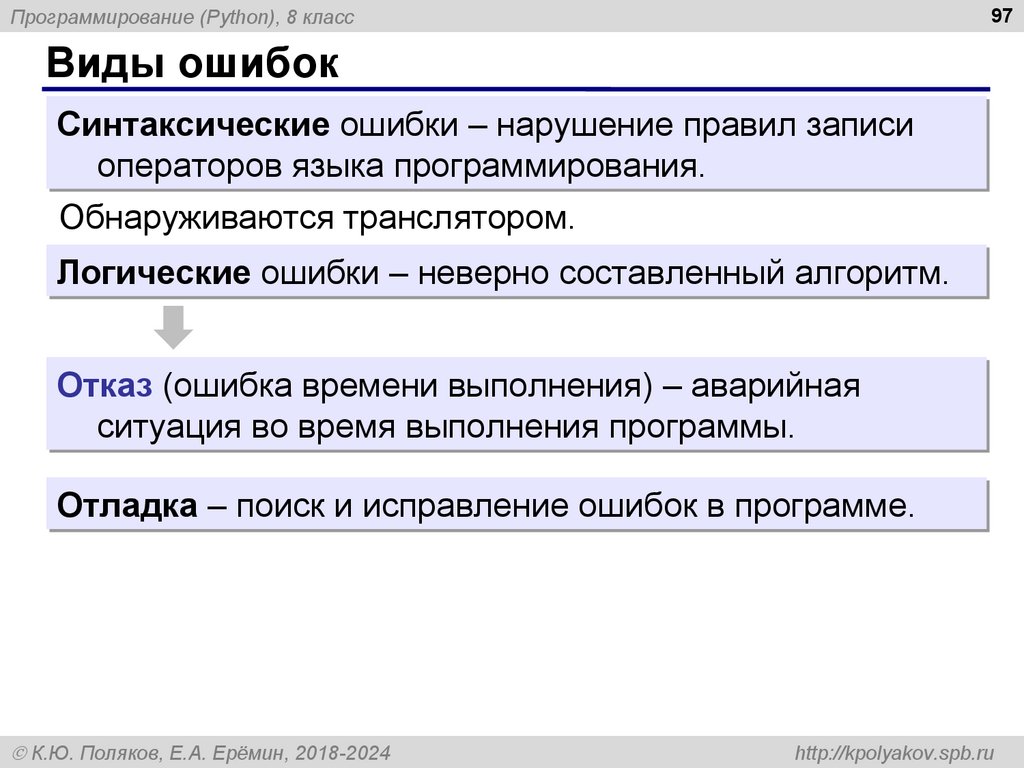 Программирование (Python), 8 класс

97

Виды ошибок

Синтаксические ошибки – нарушение правил записи операторов языка программирования.

Обнаруживаются транслятором.

Логические ошибки – неверно составленный алгоритм.

Отказ (ошибка времени выполнения) – аварийная ситуация во время выполнения программы.

Отладка – поиск и исправление ошибок в программе.

© К.Ю. Поляков, Е.А. Ерёмин, 2018-2024

http://kpolyakov.spb.ru